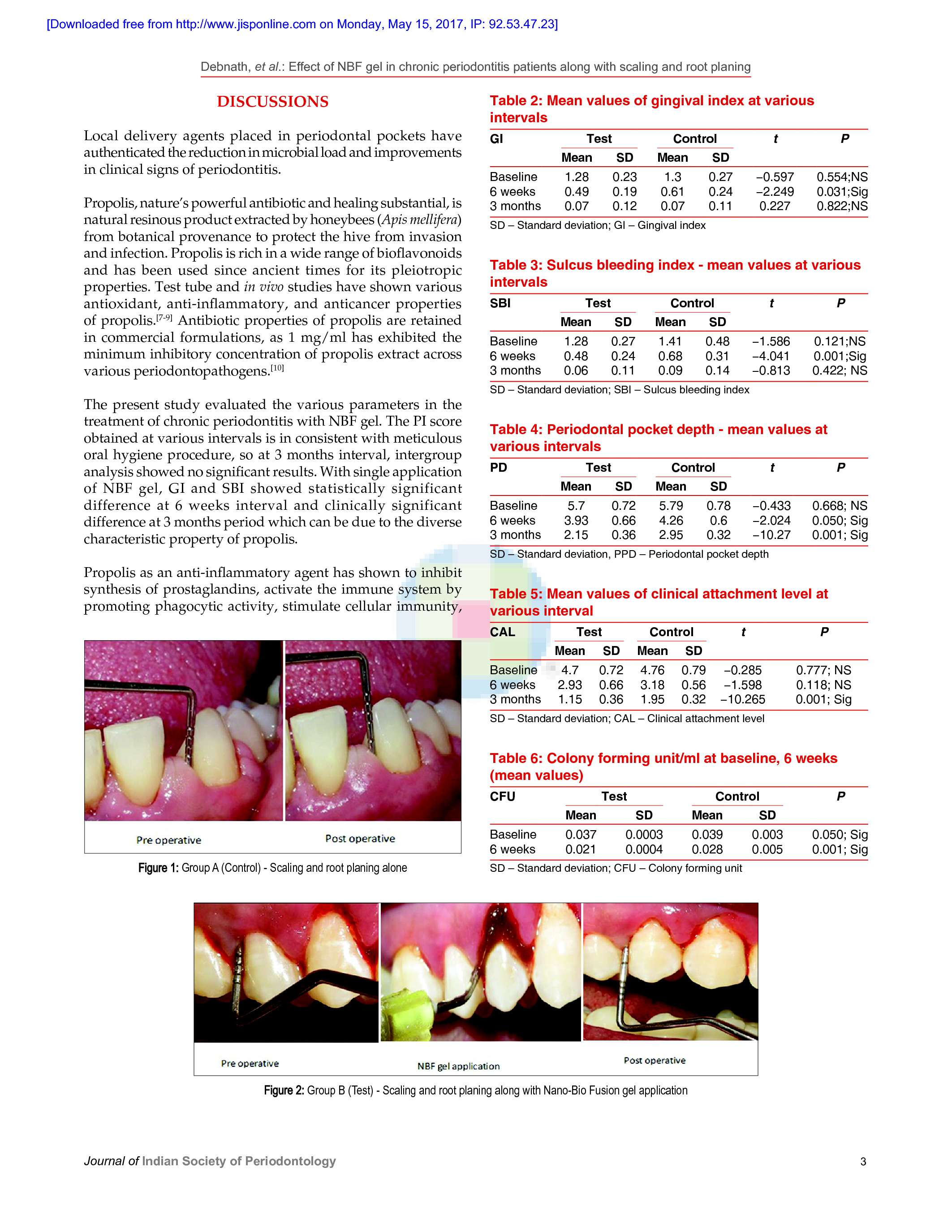 [Downloaded free from http://www.jisponline.com on Monday, May 15, 2017, IP: 92.53.47.23]

Debnath, et al.: Effect of NBF gel in chronic periodontitis patients along with scaling and root planing

DISCUSSIONS

Local delivery agents placed in periodontal pockets have authenticated the reduction in microbial load and improvements in clinical signs of periodontitis.

Propolis, nature's powerful antibiotic and healing substantial, is natural resinous product extracted by honeybees (Apis mellifera) from botanical provenance to protect the hive from invasion and infection. Propolis is rich in a wide range of bioflavonoids and has been used since ancient times for its pleiotropic properties. Test tube and in vivo studies have shown various antioxidant, anti-inflammatory, and anticancer properties of propolis.[7-9] Antibiotic properties of propolis are retained in commercial formulations, as 1 mg/ml has exhibited the minimum inhibitory concentration of propolis extract across various periodontopathogens.[10]

The present study evaluated the various parameters in the treatment of chronic periodontitis with NBF gel. The PI score obtained at various intervals is in consistent with meticulous oral hygiene procedure, so at 3 months interval, intergroup analysis showed no significant results. With single application of NBF gel, GI and SBI showed statistically significant difference at 6 weeks interval and clinically significant difference at 3 months period which can be due to the diverse characteristic property of propolis.

Propolis as an anti-inflammatory agent has shown to inhibit synthesis of prostaglandins, activate the immune system by promoting phagocytic activity, stimulate cellular immunity,

Pre operative

Post operative

Figure 1: Group A (Control) - Scaling and root planing alone

Table 2: Mean values of gingival index at various intervals

| GI | Test Mean | Test SD | Control Mean | Control SD | t | P |
|---|---|---|---|---|---|---|
| Baseline | 1.28 | 0.23 | 1.3 | 0.27 | −0.597 | 0.554;NS |
| 6 weeks | 0.49 | 0.19 | 0.61 | 0.24 | −2.249 | 0.031;Sig |
| 3 months | 0.07 | 0.12 | 0.07 | 0.11 | 0.227 | 0.822;NS |

SD – Standard deviation; GI – Gingival index

Table 3: Sulcus bleeding index - mean values at various intervals

| SBI | Test Mean | Test SD | Control Mean | Control SD | t | P |
|---|---|---|---|---|---|---|
| Baseline | 1.28 | 0.27 | 1.41 | 0.48 | −1.586 | 0.121;NS |
| 6 weeks | 0.48 | 0.24 | 0.68 | 0.31 | −4.041 | 0.001;Sig |
| 3 months | 0.06 | 0.11 | 0.09 | 0.14 | −0.813 | 0.422; NS |

SD – Standard deviation; SBI – Sulcus bleeding index

Table 4: Periodontal pocket depth - mean values at various intervals

| PD | Test Mean | Test SD | Control Mean | Control SD | t | P |
|---|---|---|---|---|---|---|
| Baseline | 5.7 | 0.72 | 5.79 | 0.78 | −0.433 | 0.668; NS |
| 6 weeks | 3.93 | 0.66 | 4.26 | 0.6 | −2.024 | 0.050; Sig |
| 3 months | 2.15 | 0.36 | 2.95 | 0.32 | −10.27 | 0.001; Sig |

SD – Standard deviation, PPD – Periodontal pocket depth

Table 5: Mean values of clinical attachment level at various interval

| CAL | Test Mean | Test SD | Control Mean | Control SD | t | P |
|---|---|---|---|---|---|---|
| Baseline | 4.7 | 0.72 | 4.76 | 0.79 | −0.285 | 0.777; NS |
| 6 weeks | 2.93 | 0.66 | 3.18 | 0.56 | −1.598 | 0.118; NS |
| 3 months | 1.15 | 0.36 | 1.95 | 0.32 | −10.265 | 0.001; Sig |

SD – Standard deviation; CAL – Clinical attachment level

Table 6: Colony forming unit/ml at baseline, 6 weeks (mean values)

| CFU | Test Mean | Test SD | Control Mean | Control SD | P |
|---|---|---|---|---|---|
| Baseline | 0.037 | 0.0003 | 0.039 | 0.003 | 0.050; Sig |
| 6 weeks | 0.021 | 0.0004 | 0.028 | 0.005 | 0.001; Sig |

SD – Standard deviation; CFU – Colony forming unit

Pre operative

NBF gel application

Post operative

Figure 2: Group B (Test) - Scaling and root planing along with Nano-Bio Fusion gel application

Journal of Indian Society of Periodontology

3